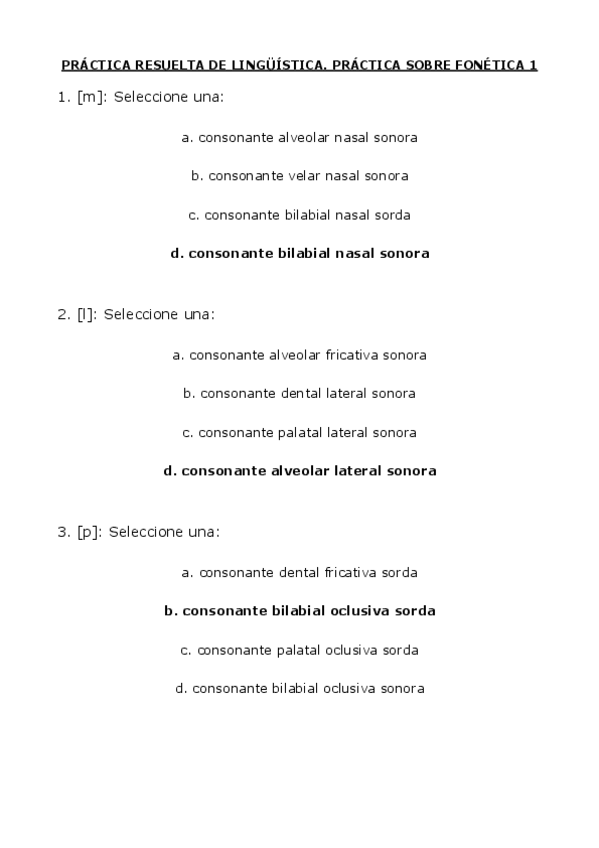 PRÁCTICA RESUELTA DE LINGÜÍSTICA. PRÁCTICA SOBRE FONÉTICA 1

1. [m]: Seleccione una:

a. consonante alveolar nasal sonora

b. consonante velar nasal sonora

c. consonante bilabial nasal sorda

d. consonante bilabial nasal sonora

2. [l]: Seleccione una:

a. consonante alveolar fricativa sonora

b. consonante dental lateral sonora

c. consonante palatal lateral sonora

d. consonante alveolar lateral sonora

3. [p]: Seleccione una:

a. consonante dental fricativa sorda

b. consonante bilabial oclusiva sorda

c. consonante palatal oclusiva sorda

d. consonante bilabial oclusiva sonora